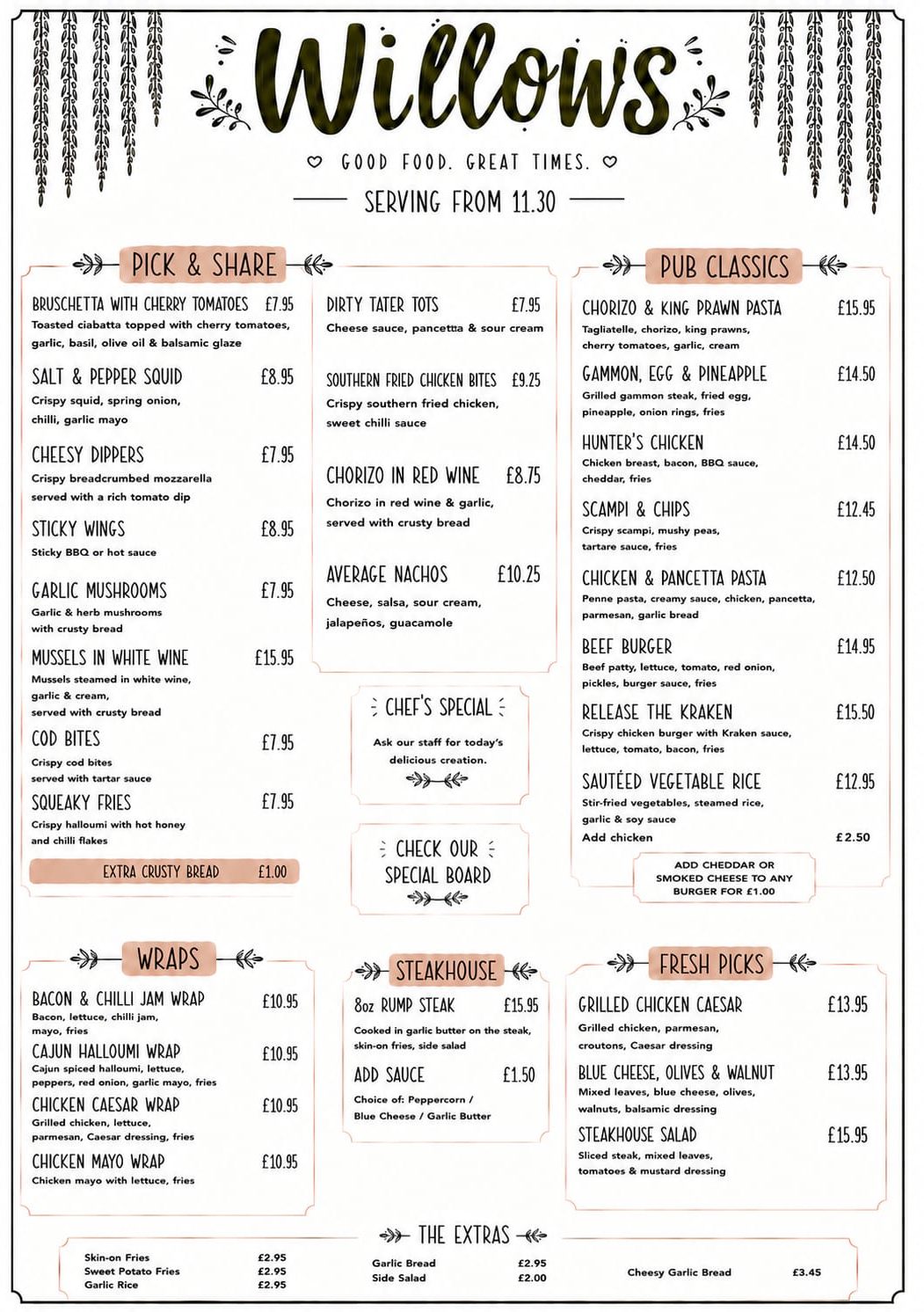 Willows

GOOD FOOD. GREAT TIMES.

SERVING FROM 11.30

PICK & SHARE

BRUSCHETTA WITH CHERRY TOMATOES £7.95
Toasted ciabatta topped with cherry tomatoes, garlic, basil, olive oil & balsamic glaze

SALT & PEPPER SQUID £8.95
Crispy squid, spring onion, chilli, garlic mayo

CHEESY DIPPERS £7.95
Crispy breadcrumbed mozzarella served with a rich tomato dip

STICKY WINGS £8.95
Sticky BBQ or hot sauce

GARLIC MUSHROOMS £7.95
Garlic & herb mushrooms with crusty bread

MUSSELS IN WHITE WINE £15.95
Mussels steamed in white wine, garlic & cream, served with crusty bread

COD BITES £7.95
Crispy cod bites served with tartar sauce

SQUEAKY FRIES £7.95
Crispy halloumi with hot honey and chilli flakes

EXTRA CRUSTY BREAD £1.00

DIRTY TATER TOTS £7.95
Cheese sauce, pancetta & sour cream

SOUTHERN FRIED CHICKEN BITES £9.25
Crispy southern fried chicken, sweet chilli sauce

CHORIZO IN RED WINE £8.75
Chorizo in red wine & garlic, served with crusty bread

AVERAGE NACHOS £10.25
Cheese, salsa, sour cream, jalapeños, guacamole

CHEF'S SPECIAL
Ask our staff for today's delicious creation.

CHECK OUR SPECIAL BOARD

PUB CLASSICS

CHORIZO & KING PRAWN PASTA £15.95
Tagliatelle, chorizo, king prawns, cherry tomatoes, garlic, cream

GAMMON, EGG & PINEAPPLE £14.50
Grilled gammon steak, fried egg, pineapple, onion rings, fries

HUNTER'S CHICKEN £14.50
Chicken breast, bacon, BBQ sauce, cheddar, fries

SCAMPI & CHIPS £12.45
Crispy scampi, mushy peas, tartare sauce, fries

CHICKEN & PANCETTA PASTA £12.50
Penne pasta, creamy sauce, chicken, pancetta, parmesan, garlic bread

BEEF BURGER £14.95
Beef patty, lettuce, tomato, red onion, pickles, burger sauce, fries

RELEASE THE KRAKEN £15.50
Crispy chicken burger with Kraken sauce, lettuce, tomato, bacon, fries

SAUTÉED VEGETABLE RICE £12.95
Stir-fried vegetables, steamed rice, garlic & soy sauce
Add chicken £2.50

ADD CHEDDAR OR SMOKED CHEESE TO ANY BURGER FOR £1.00

WRAPS

BACON & CHILLI JAM WRAP £10.95
Bacon, lettuce, chilli jam, mayo, fries

CAJUN HALLOUMI WRAP £10.95
Cajun spiced halloumi, lettuce, peppers, red onion, garlic mayo, fries

CHICKEN CAESAR WRAP £10.95
Grilled chicken, lettuce, parmesan, Caesar dressing, fries

CHICKEN MAYO WRAP £10.95
Chicken mayo with lettuce, fries

STEAKHOUSE

8oz RUMP STEAK £15.95
Cooked in garlic butter on the steak, skin-on fries, side salad

ADD SAUCE £1.50
Choice of: Peppercorn / Blue Cheese / Garlic Butter

FRESH PICKS

GRILLED CHICKEN CAESAR £13.95
Grilled chicken, parmesan, croutons, Caesar dressing

BLUE CHEESE, OLIVES & WALNUT £13.95
Mixed leaves, blue cheese, olives, walnuts, balsamic dressing

STEAKHOUSE SALAD £15.95
Sliced steak, mixed leaves, tomatoes & mustard dressing

THE EXTRAS

Skin-on Fries £2.95
Sweet Potato Fries £2.95
Garlic Rice £2.95
Garlic Bread £2.95
Side Salad £2.00
Cheesy Garlic Bread £3.45